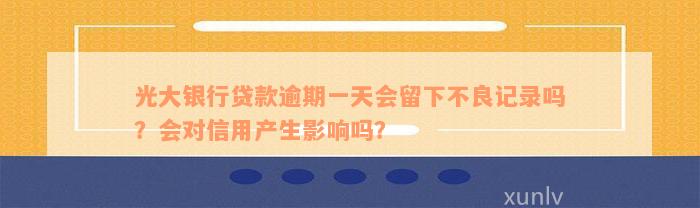 光大银行贷款逾期一天会留下不良记录吗？会对信用产生影响吗?

xunlv